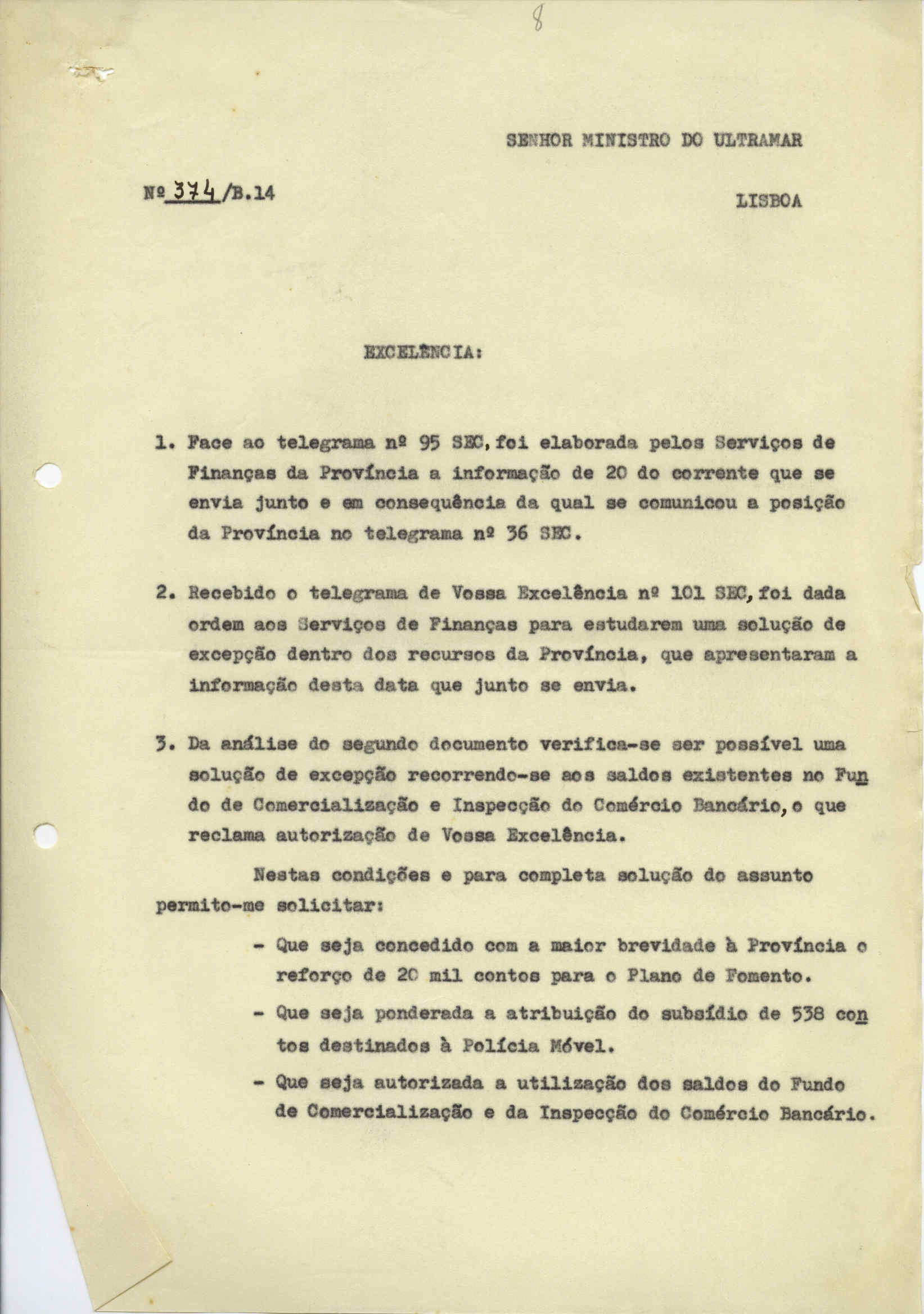 8

SENHOR MINISTRO DO ULTRAMAR

Nº 374/B.14

LISBOA

EXCELÊNCIA:

1. Face ao telegrama nº 95 SEC, foi elaborada pelos Serviços de Finanças da Província a informação de 20 do corrente que se envia junto e em consequência da qual se comunicou a posição da Província no telegrama nº 36 SEC.

2. Recebido o telegrama de Vossa Excelência nº 101 SEC, foi dada ordem aos Serviços de Finanças para estudarem uma solução de excepção dentro dos recursos da Província, que apresentaram a informação desta data que junto se envia.

3. Da análise do segundo documento verifica-se ser possível uma solução de excepção recorrendo-se aos saldos existentes no Fundo de Comercialização e Inspecção do Comércio Bancário, o que reclama autorização de Vossa Excelência.

Nestas condições e para completa solução do assunto permito-me solicitar:

- Que seja concedido com a maior brevidade à Província o reforço de 20 mil contos para o Plano de Fomento.

- Que seja ponderada a atribuição do subsídio de 538 contos destinados à Polícia Móvel.

- Que seja autorizada a utilização dos saldos do Fundo de Comercialização e da Inspecção do Comércio Bancário.